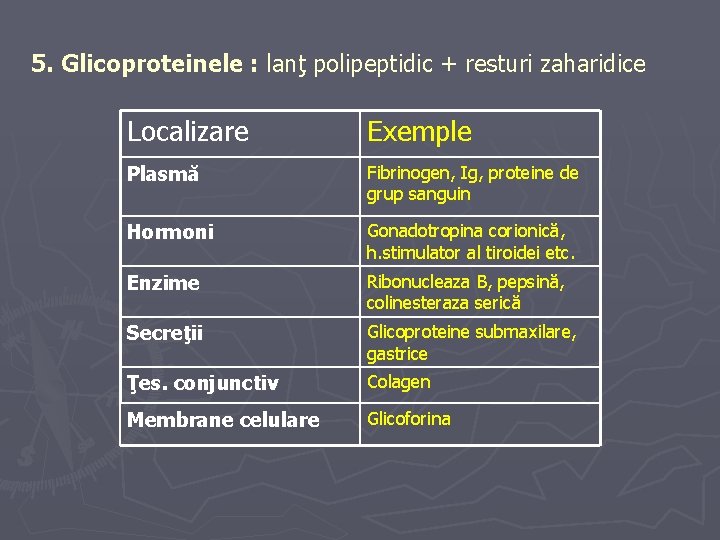 5. Glicoproteinele : lanţ polipeptidic + resturi zaharidice

| Localizare | Exemple |
|---|---|
| Plasmă | Fibrinogen, Ig, proteine de grup sanguin |
| Hormoni | Gonadotropina corionică, h.stimulator al tiroidei etc. |
| Enzime | Ribonucleaza B, pepsină, colinesteraza serică |
| Secreţii | Glicoproteine submaxilare, gastrice |
| Ţes. conjunctiv | Colagen |
| Membrane celulare | Glicoforina |